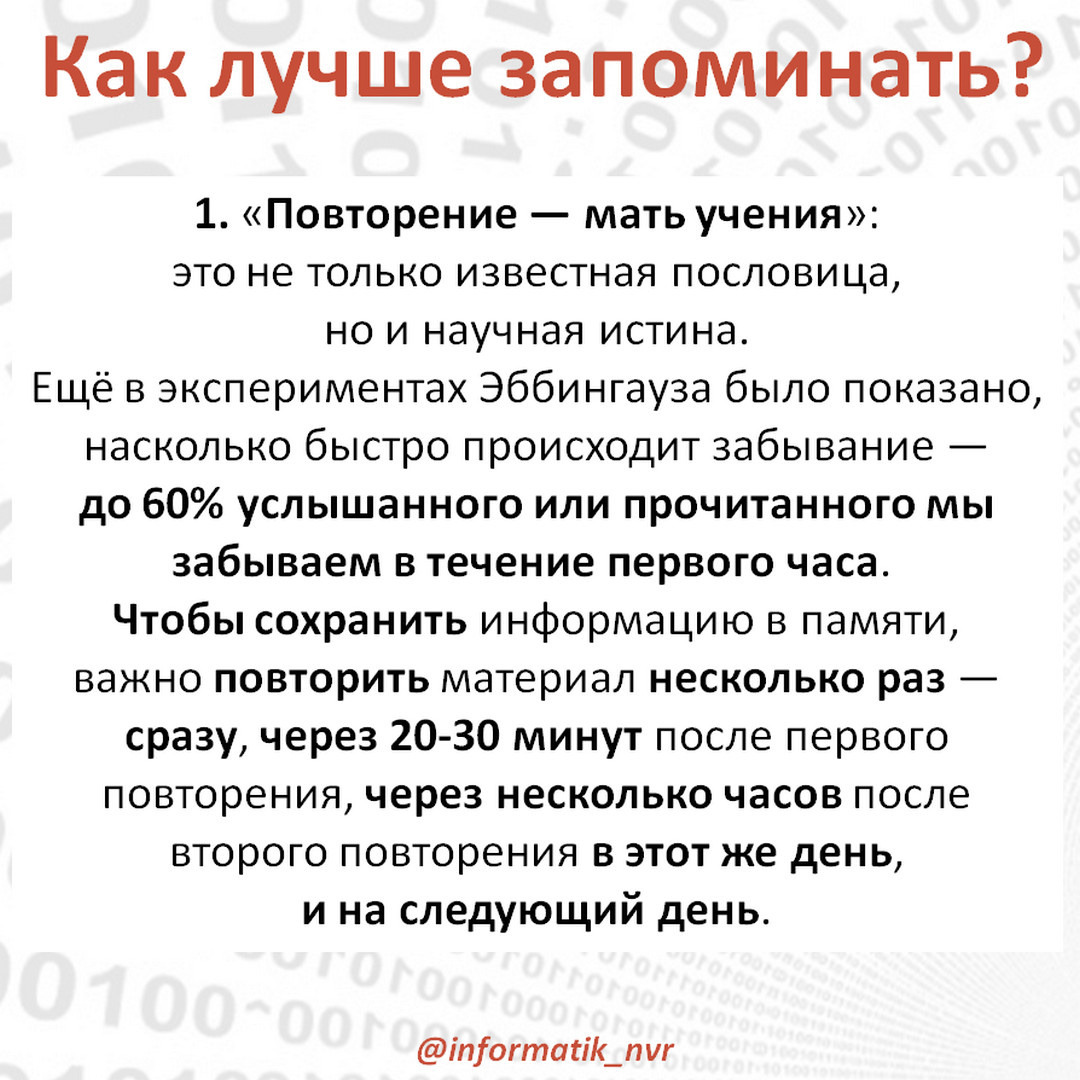 Как лучше запоминать?

1. «Повторение — мать учения»: это не только известная пословица, но и научная истина. Ещё в экспериментах Эббингауза было показано, насколько быстро происходит забывание — до 60% услышанного или прочитанного мы забываем в течение первого часа. Чтобы сохранить информацию в памяти, важно повторить материал несколько раз — сразу, через 20-30 минут после первого повторения, через несколько часов после второго повторения в этот же день, и на следующий день.

@informatik_nvr